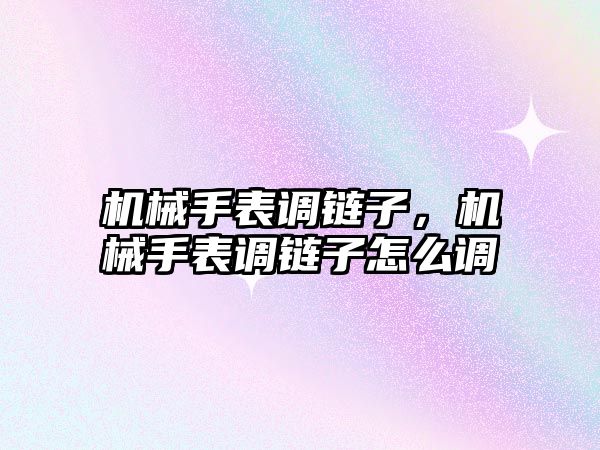 机械手表调链子，机械手表调链子怎么调